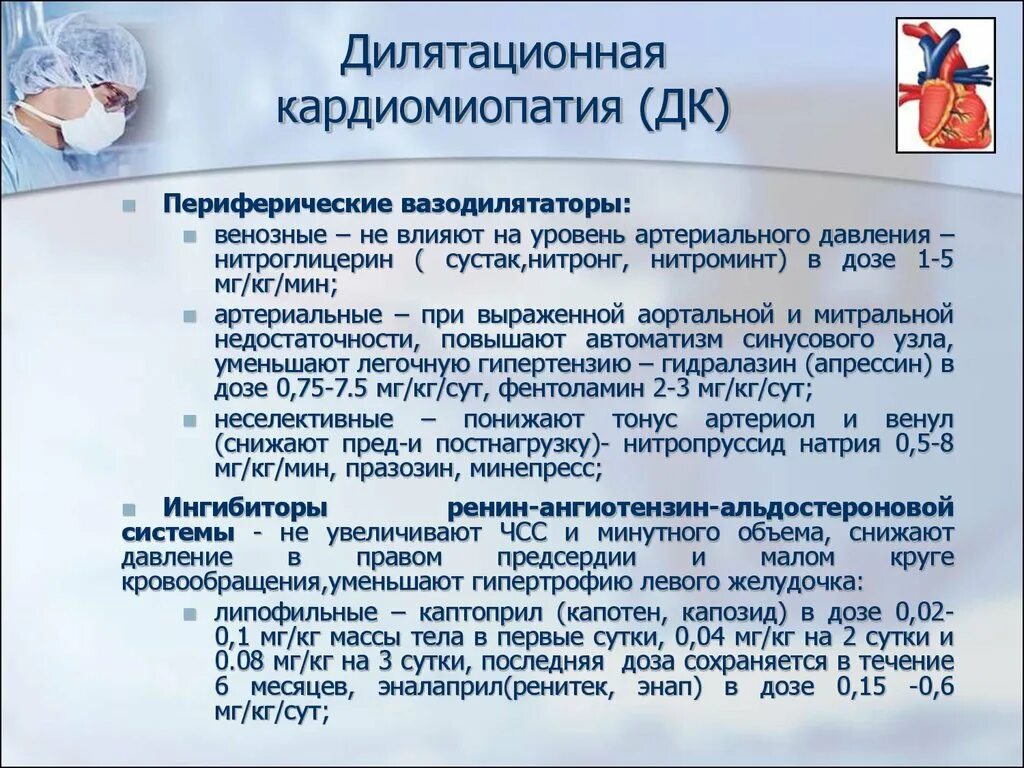 Дилятационная кардиомиопатия (ДК)

Периферические вазодилятаторы:

венозные – не влияют на уровень артериального давления – нитроглицерин ( сустак,нитронг, нитроминт) в дозе 1-5 мг/кг/мин;

артериальные – при выраженной аортальной и митральной недостаточности, повышают автоматизм синусового узла, уменьшают легочную гипертензию – гидралазин (апрессин) в дозе 0,75-7.5 мг/кг/сут, фентоламин 2-3 мг/кг/сут;

неселективные – понижают тонус артериол и венул (снижают пред-и постнагрузку)- нитропруссид натрия 0,5-8 мг/кг/мин, празозин, минепресс;

Ингибиторы ренин-ангиотензин-альдостероновой системы - не увеличивают ЧСС и минутного объема, снижают давление в правом предсердии и малом круге кровообращения,уменьшают гипертрофию левого желудочка:

липофильные – каптоприл (капотен, капозид) в дозе 0,02-0,1 мг/кг массы тела в первые сутки, 0,04 мг/кг на 2 сутки и 0.08 мг/кг на 3 сутки, последняя доза сохраняется в течение 6 месяцев, эналаприл(ренитек, энап) в дозе 0,15 -0,6 мг/кг/сут;